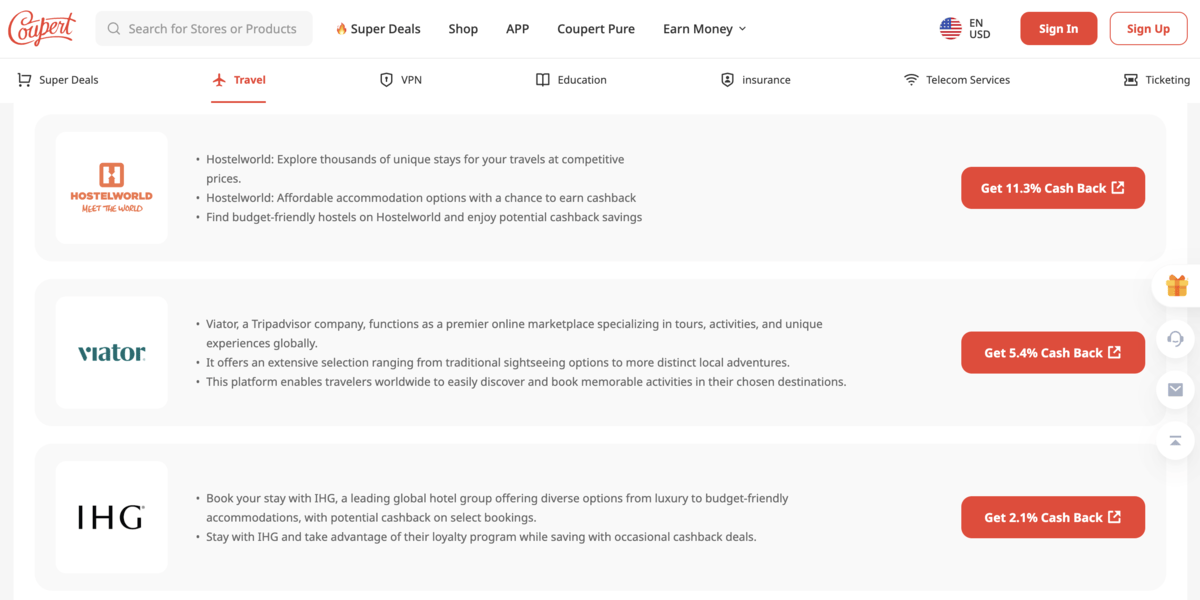 Coupert

Search for Stores or Products

Super Deals Shop APP Coupert Pure Earn Money

EN USD

Sign In

Sign Up

Super Deals Travel VPN Education insurance Telecom Services Ticketing

HOSTELWORLD
MEET THE WORLD

• Hostelworld: Explore thousands of unique stays for your travels at competitive prices.
• Hostelworld: Affordable accommodation options with a chance to earn cashback
• Find budget-friendly hostels on Hostelworld and enjoy potential cashback savings

Get 11.3% Cash Back

viator

• Viator, a Tripadvisor company, functions as a premier online marketplace specializing in tours, activities, and unique experiences globally.
• It offers an extensive selection ranging from traditional sightseeing options to more distinct local adventures.
• This platform enables travelers worldwide to easily discover and book memorable activities in their chosen destinations.

Get 5.4% Cash Back

IHG

• Book your stay with IHG, a leading global hotel group offering diverse options from luxury to budget-friendly accommodations, with potential cashback on select bookings.
• Stay with IHG and take advantage of their loyalty program while saving with occasional cashback deals.

Get 2.1% Cash Back